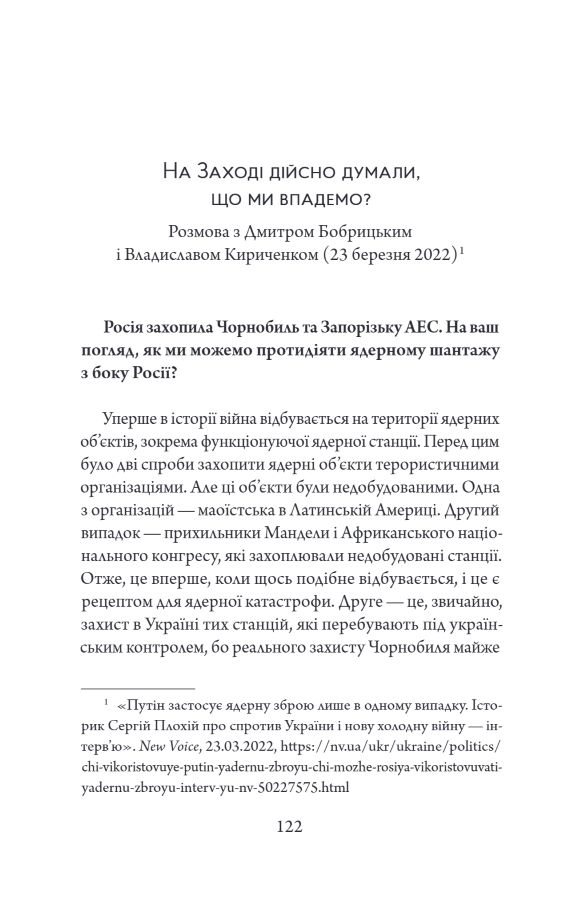 На Заході дійсно думали, що ми впадемо?

Розмова з Дмитром Бобрицьким і Владиславом Кириченком (23 березня 2022)$^1$

Росія захопила Чорнобиль та Запорізьку АЕС. На ваш погляд, як ми можемо протидіяти ядерному шантажу з боку Росії?

Уперше в історії війна відбувається на території ядерних об'єктів, зокрема функціонуючої ядерної станції. Перед цим було дві спроби захопити ядерні об'єкти терористичними організаціями. Але ці об'єкти були недобудованими. Одна з організацій — маоїстська в Латинській Америці. Другий випадок — прихильники Мандели і Африканського національного конгресу, які захоплювали недобудовані станції. Отже, це вперше, коли щось подібне відбувається, і це є рецептом для ядерної катастрофи. Друге — це, звичайно, захист в Україні тих станцій, які перебувають під українським контролем, бо реального захисту Чорнобиля майже

$^1$ «Путін застосує ядерну зброю лише в одному випадку. Історик Сергій Плохій про спротив України і нову холодну війну — інтерв'ю». New Voice, 23.03.2022, https://nv.ua/ukr/ukraine/politics/chi-vikoristovuye-putin-yadernu-zbroyu-chi-mozhe-rosiya-vikoristovuvati-yadernu-zbroyu-interv-yu-nv-50227575.html

122